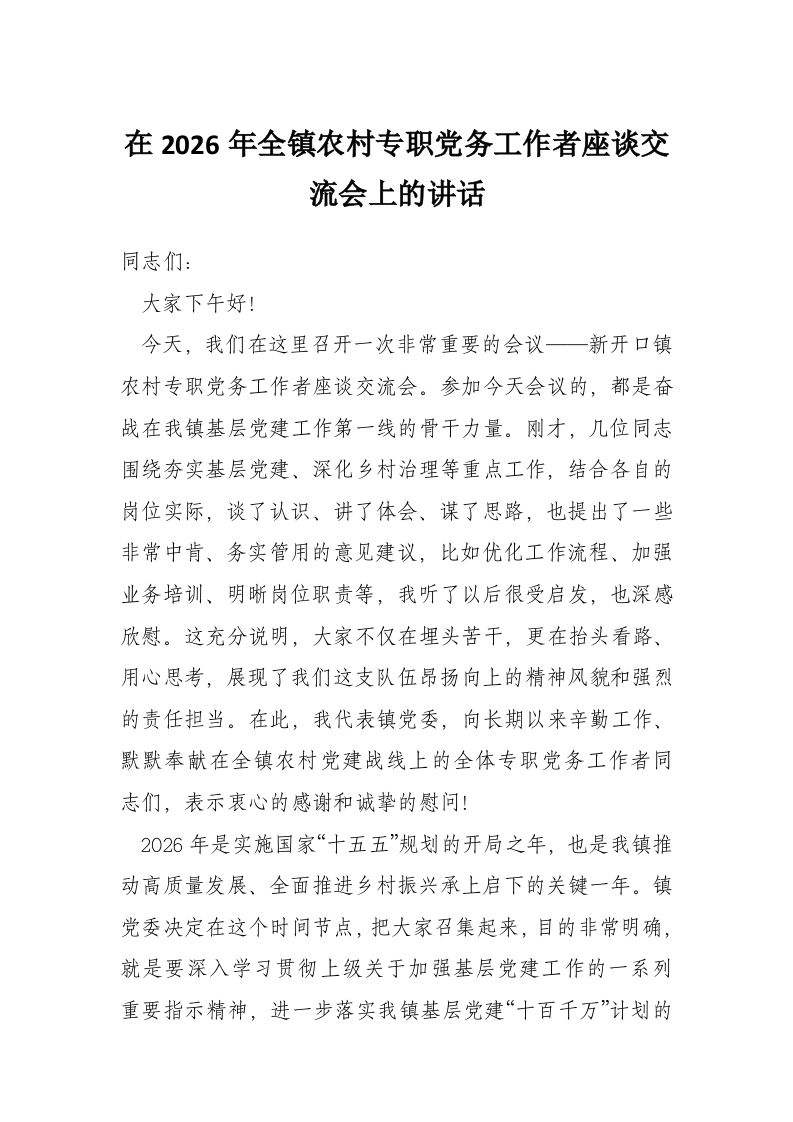 在 2026 年全镇农村专职党务工作者座谈交流会上的讲话

同志们：

大家下午好！

今天，我们在这里召开一次非常重要的会议——新开口镇农村专职党务工作者座谈交流会。参加今天会议的，都是奋战在我镇基层党建工作第一线的骨干力量。刚才，几位同志围绕夯实基层党建、深化乡村治理等重点工作，结合各自的岗位实际，谈了认识、讲了体会、谋了思路，也提出了一些非常中肯、务实管用的意见建议，比如优化工作流程、加强业务培训、明晰岗位职责等，我听了以后很受启发，也深感欣慰。这充分说明，大家不仅在埋头苦干，更在抬头看路、用心思考，展现了我们这支队伍昂扬向上的精神风貌和强烈的责任担当。在此，我代表镇党委，向长期以来辛勤工作、默默奉献在全镇农村党建战线上的全体专职党务工作者同志们，表示衷心的感谢和诚挚的慰问！

2026 年是实施国家“十五五”规划的开局之年，也是我镇推动高质量发展、全面推进乡村振兴承上启下的关键一年。镇党委决定在这个时间节点，把大家召集起来，目的非常明确，就是要深入学习贯彻上级关于加强基层党建工作的一系列重要指示精神，进一步落实我镇基层党建“十百千万”计划的